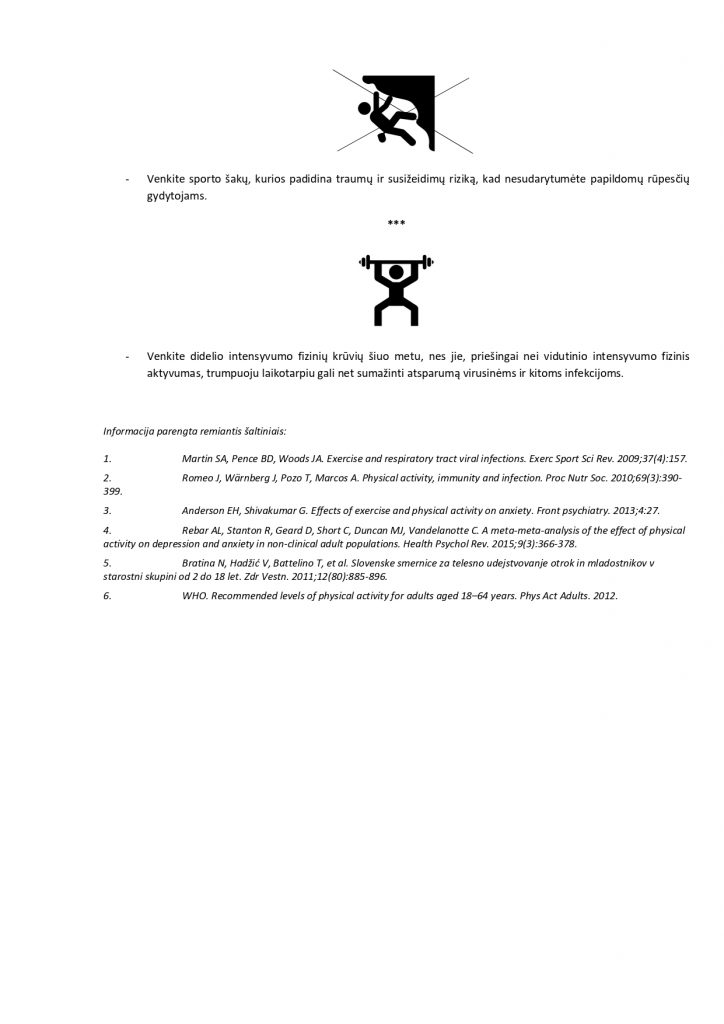 - Venkite sporto šakų, kurios padidina traumų ir susižeidimų riziką, kad nesudarytumėte papildomų rūpesčių gydytojams.

***

- Venkite didelio intensyvumo fizinių krūvių šiuo metu, nes jie, priešingai nei vidutinio intensyvumo fizinis aktyvumas, trumpuoju laikotarpiu gali net sumažinti atsparumą virusinėms ir kitoms infekcijoms.

Informacija parengta remiantis šaltiniais:

1. Martin SA, Pence BD, Woods JA. Exercise and respiratory tract viral infections. Exerc Sport Sci Rev. 2009;37(4):157.

2. Romeo J, Wärnberg J, Pozo T, Marcos A. Physical activity, immunity and infection. Proc Nutr Soc. 2010;69(3):390-399.

3. Anderson EH, Shivakumar G. Effects of exercise and physical activity on anxiety. Front psychiatry. 2013;4:27.

4. Rebar AL, Stanton R, Geard D, Short C, Duncan MJ, Vandelanotte C. A meta-meta-analysis of the effect of physical activity on depression and anxiety in non-clinical adult populations. Health Psychol Rev. 2015;9(3):366-378.

5. Bratina N, Hadžić V, Battelino T, et al. Slovenske smernice za telesno udejstvovanje otrok in mladostnikov v starostni skupini od 2 do 18 let. Zdr Vestn. 2011;12(80):885-896.

6. WHO. Recommended levels of physical activity for adults aged 18–64 years. Phys Act Adults. 2012.